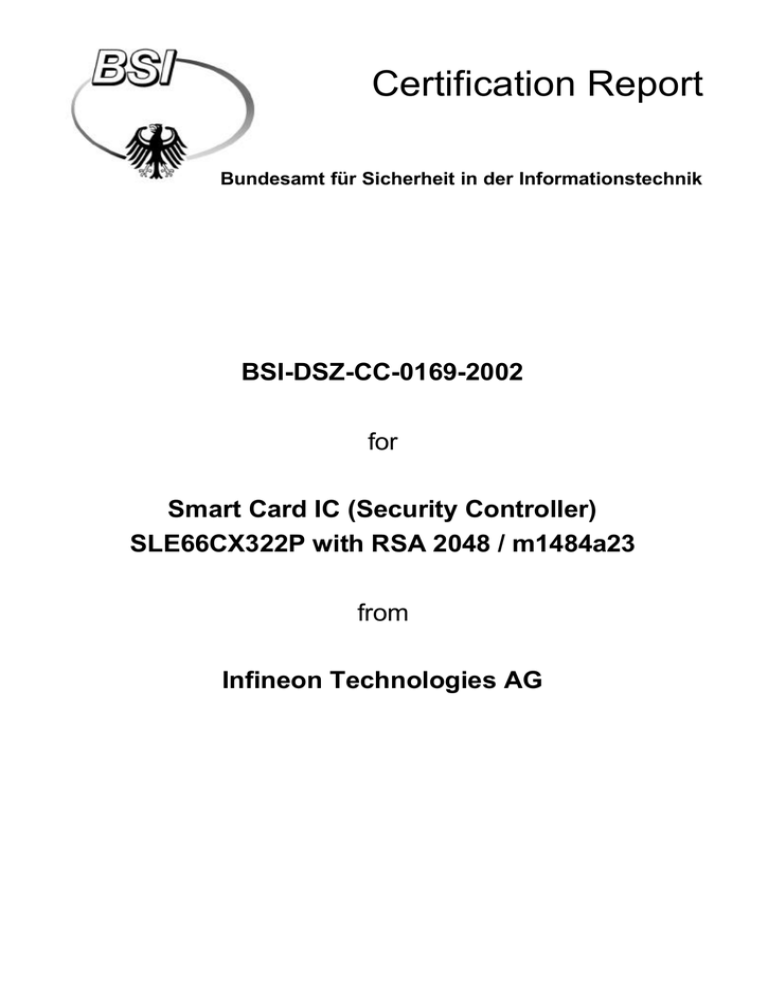 BSI

Certification Report

Bundesamt für Sicherheit in der Informationstechnik

BSI-DSZ-CC-0169-2002

for

Smart Card IC (Security Controller) SLE66CX322P with RSA 2048 / m1484a23

from

Infineon Technologies AG